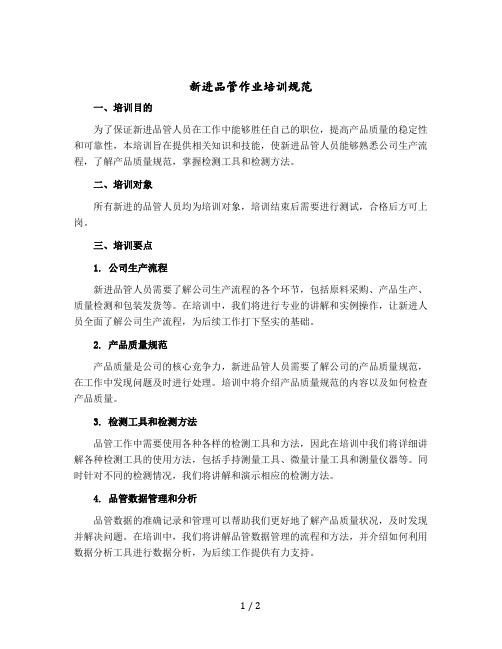 新进品管作业培训规范

一、培训目的

为了保证新进品管人员在工作中能够胜任自己的职位，提高产品质量的稳定性和可靠性，本培训旨在提供相关知识和技能，使新进品管人员能够熟悉公司生产流程，了解产品质量规范，掌握检测工具和检测方法。

二、培训对象

所有新进的品管人员均为培训对象，培训结束后需要进行测试，合格后方可上岗。

三、培训要点

1. 公司生产流程

新进品管人员需要了解公司生产流程的各个环节，包括原料采购、产品生产、质量检测和包装发货等。在培训中，我们将进行专业的讲解和实例操作，让新进人员全面了解公司生产流程，为后续工作打下坚实的基础。

2. 产品质量规范

产品质量是公司的核心竞争力，新进品管人员需要了解公司的产品质量规范，在工作中发现问题及时进行处理。培训中将介绍产品质量规范的内容以及如何检查产品质量。

3. 检测工具和检测方法

品管工作中需要使用各种各样的检测工具和方法，因此在培训中我们将详细讲解各种检测工具的使用方法，包括手持测量工具、微量计量工具和测量仪器等。同时针对不同的检测情况，我们将讲解和演示相应的检测方法。

4. 品管数据管理和分析

品管数据的准确记录和管理可以帮助我们更好地了解产品质量状况，及时发现并解决问题。在培训中，我们将讲解品管数据管理的流程和方法，并介绍如何利用数据分析工具进行数据分析，为后续工作提供有力支持。

1 / 2